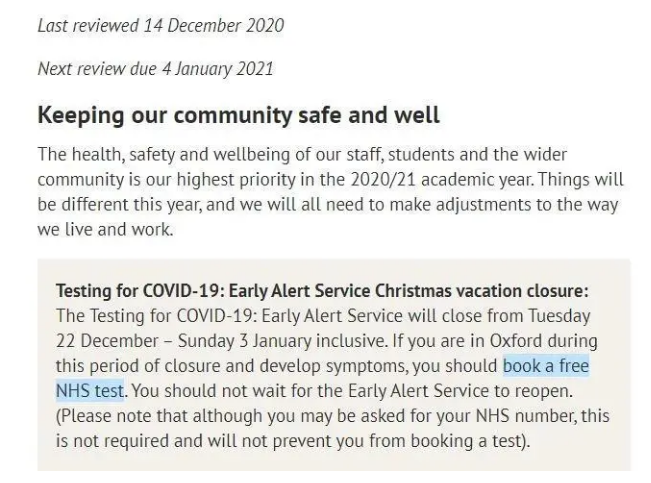 Last reviewed 14 December 2020

Next review due 4 January 2021

Keeping our community safe and well

The health, safety and wellbeing of our staff, students and the wider community is our highest priority in the 2020/21 academic year. Things will be different this year, and we will all need to make adjustments to the way we live and work.

Testing for COVID-19: Early Alert Service Christmas vacation closure: The Testing for COVID-19: Early Alert Service will close from Tuesday 22 December – Sunday 3 January inclusive. If you are in Oxford during this period of closure and develop symptoms, you should book a free NHS test. You should not wait for the Early Alert Service to reopen. (Please note that although you may be asked for your NHS number, this is not required and will not prevent you from booking a test).